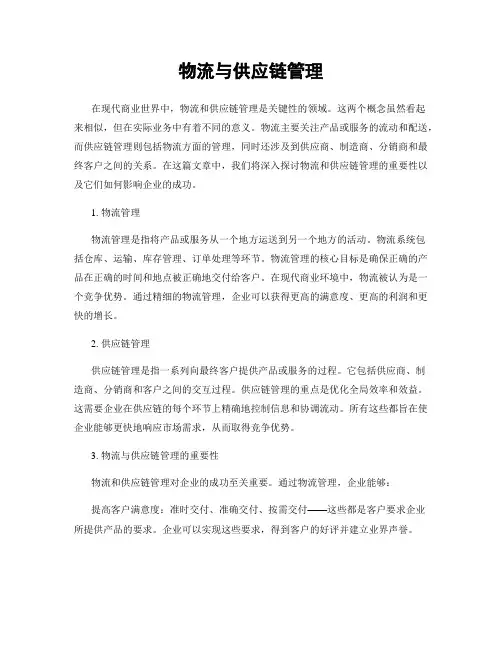 物流与供应链管理

在现代商业世界中，物流和供应链管理是关键性的领域。这两个概念虽然看起来相似，但在实际业务中有着不同的意义。物流主要关注产品或服务的流动和配送，而供应链管理则包括物流方面的管理，同时还涉及到供应商、制造商、分销商和最终客户之间的关系。在这篇文章中，我们将深入探讨物流和供应链管理的重要性以及它们如何影响企业的成功。

1. 物流管理

物流管理是指将产品或服务从一个地方运送到另一个地方的活动。物流系统包括仓库、运输、库存管理、订单处理等环节。物流管理的核心目标是确保正确的产品在正确的时间和地点被正确地交付给客户。在现代商业环境中，物流被认为是一个竞争优势。通过精细的物流管理，企业可以获得更高的满意度、更高的利润和更快的增长。

2. 供应链管理

供应链管理是指一系列向最终客户提供产品或服务的过程。它包括供应商、制造商、分销商和客户之间的交互过程。供应链管理的重点是优化全局效率和效益。这需要企业在供应链的每个环节上精确地控制信息和协调流动。所有这些都旨在使企业能够更快地响应市场需求，从而取得竞争优势。

3. 物流与供应链管理的重要性

物流和供应链管理对企业的成功至关重要。通过物流管理，企业能够：

提高客户满意度：准时交付、准确交付、按需交付——这些都是客户要求企业所提供产品的要求。企业可以实现这些要求，得到客户的好评并建立业界声誉。